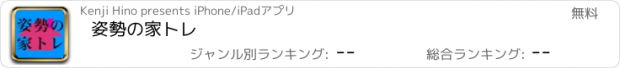 姿勢の家トレ

Kenji Hino presents iPhone/iPadアプリ

無料

姿勢の家トレ

ジャンル別ランキング: --

総合ランキング: --